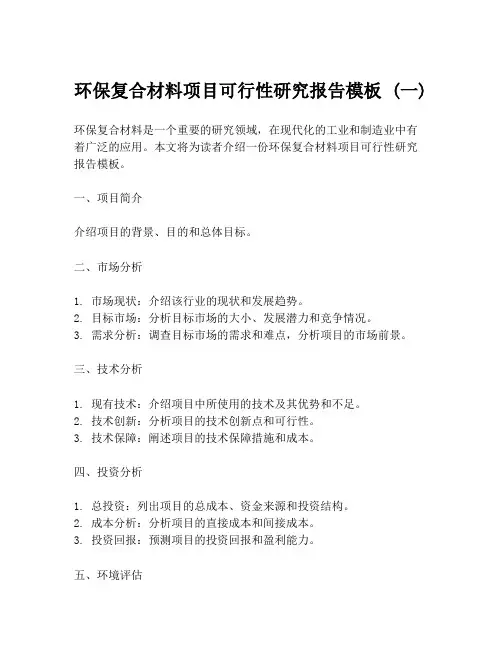 环保复合材料项目可行性研究报告模板（一）

环保复合材料是一个重要的研究领域，在现代化的工业和制造业中有着广泛的应用。本文将为读者介绍一份环保复合材料项目可行性研究报告模板。

一、项目简介

介绍项目的背景、目的和总体目标。

二、市场分析

1. 市场现状：介绍该行业的现状和发展趋势。
2. 目标市场：分析目标市场的大小、发展潜力和竞争情况。
3. 需求分析：调查目标市场的需求和难点，分析项目的市场前景。

三、技术分析

1. 现有技术：介绍项目中所使用的技术及其优势和不足。
2. 技术创新：分析项目的技术创新点和可行性。
3. 技术保障：阐述项目的技术保障措施和成本。

四、投资分析

1. 总投资：列出项目的总成本、资金来源和投资结构。
2. 成本分析：分析项目的直接成本和间接成本。
3. 投资回报：预测项目的投资回报和盈利能力。

五、环境评估